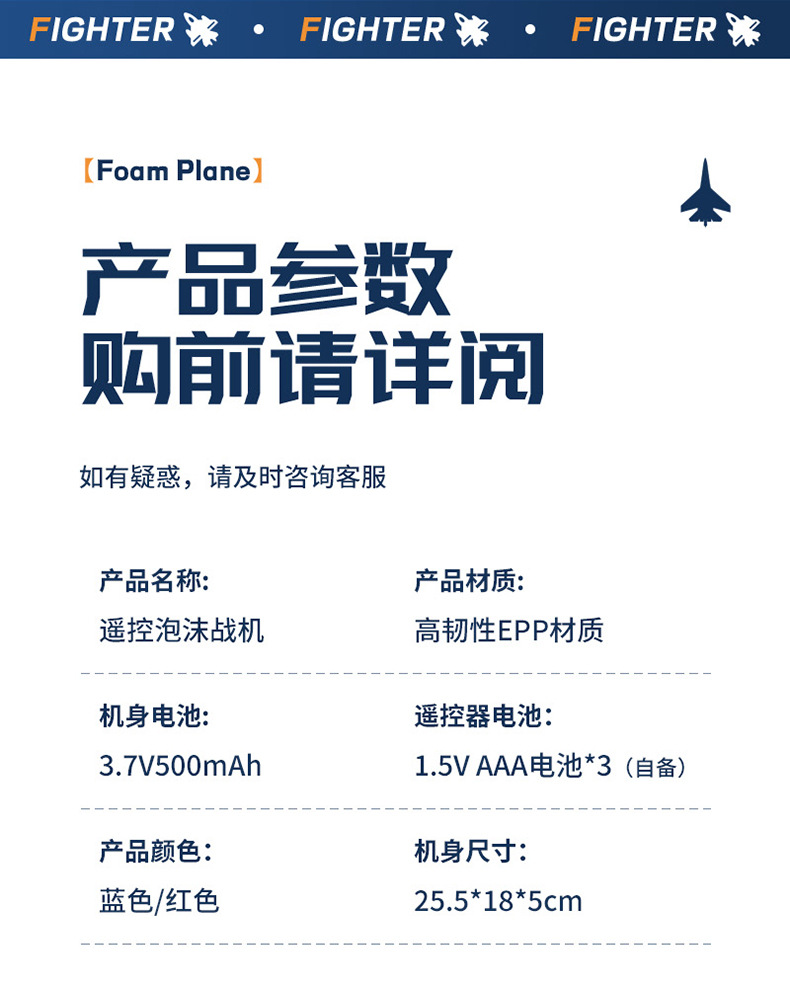 FIGHTER • FIGHTER • FIGHTER

【Foam Plane】

产品参数
购前请详阅

如有疑惑，请及时咨询客服

产品名称:
遥控泡沫战机

产品材质:
高韧性EPP材质

机身电池:
3.7V500mAh

遥控器电池：
1.5V AAA电池*3（自备）

产品颜色：
蓝色/红色

机身尺寸：
25.5*18*5cm